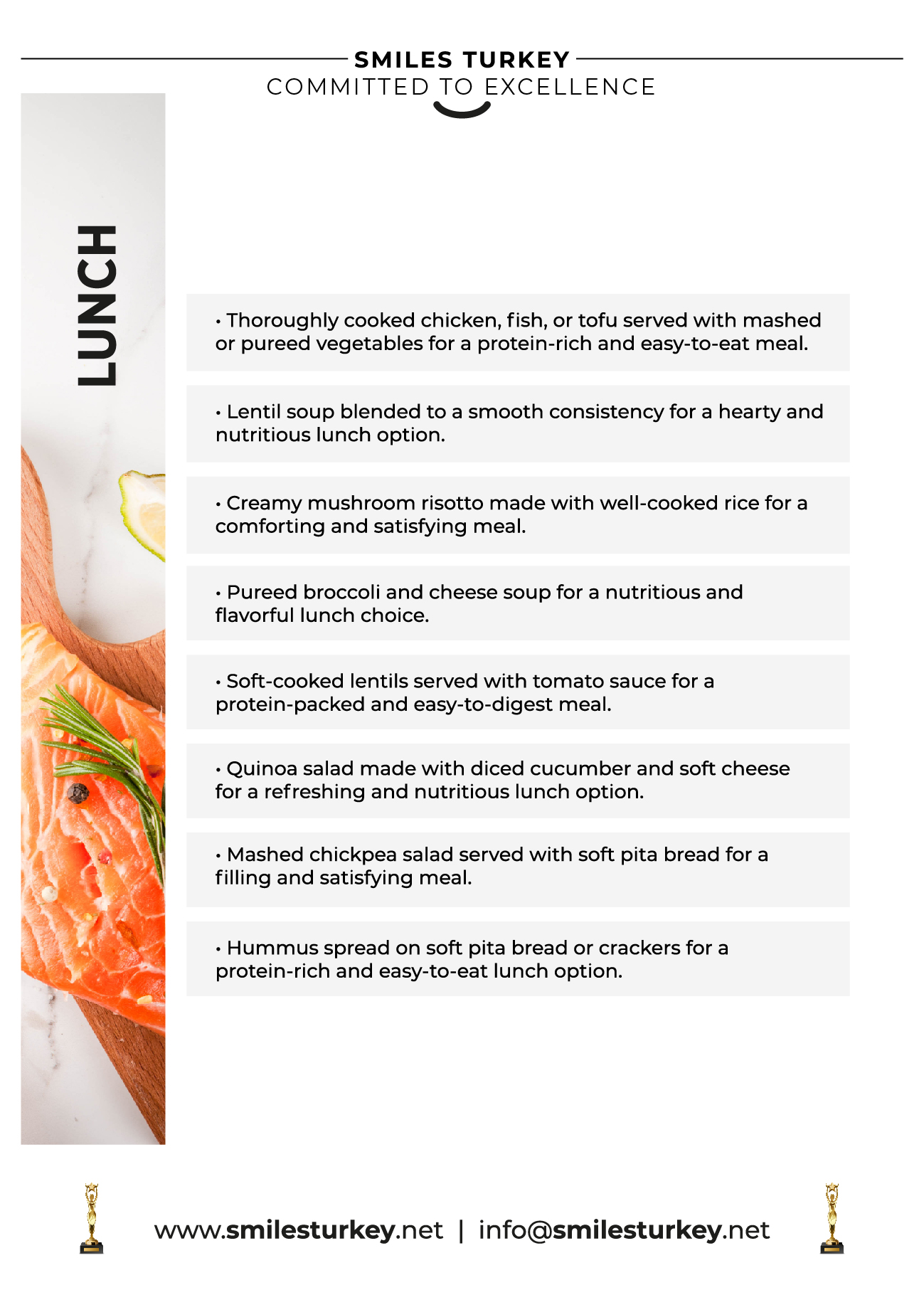 SMILES TURKEY
COMMITTED TO EXCELLENCE

LUNCH

• Thoroughly cooked chicken, fish, or tofu served with mashed or pureed vegetables for a protein-rich and easy-to-eat meal.

• Lentil soup blended to a smooth consistency for a hearty and nutritious lunch option.

• Creamy mushroom risotto made with well-cooked rice for a comforting and satisfying meal.

• Pureed broccoli and cheese soup for a nutritious and flavorful lunch choice.

• Soft-cooked lentils served with tomato sauce for a protein-packed and easy-to-digest meal.

• Quinoa salad made with diced cucumber and soft cheese for a refreshing and nutritious lunch option.

• Mashed chickpea salad served with soft pita bread for a filling and satisfying meal.

• Hummus spread on soft pita bread or crackers for a protein-rich and easy-to-eat lunch option.

www.smilesturkey.net | info@smilesturkey.net